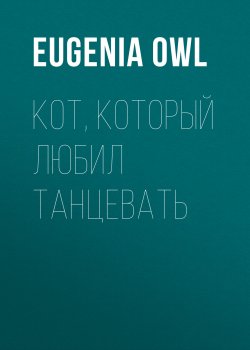 EUGENIA OWL

КОТ, КОТОРЫЙ ЛЮБИЛ ТАНЦЕВАТЬ